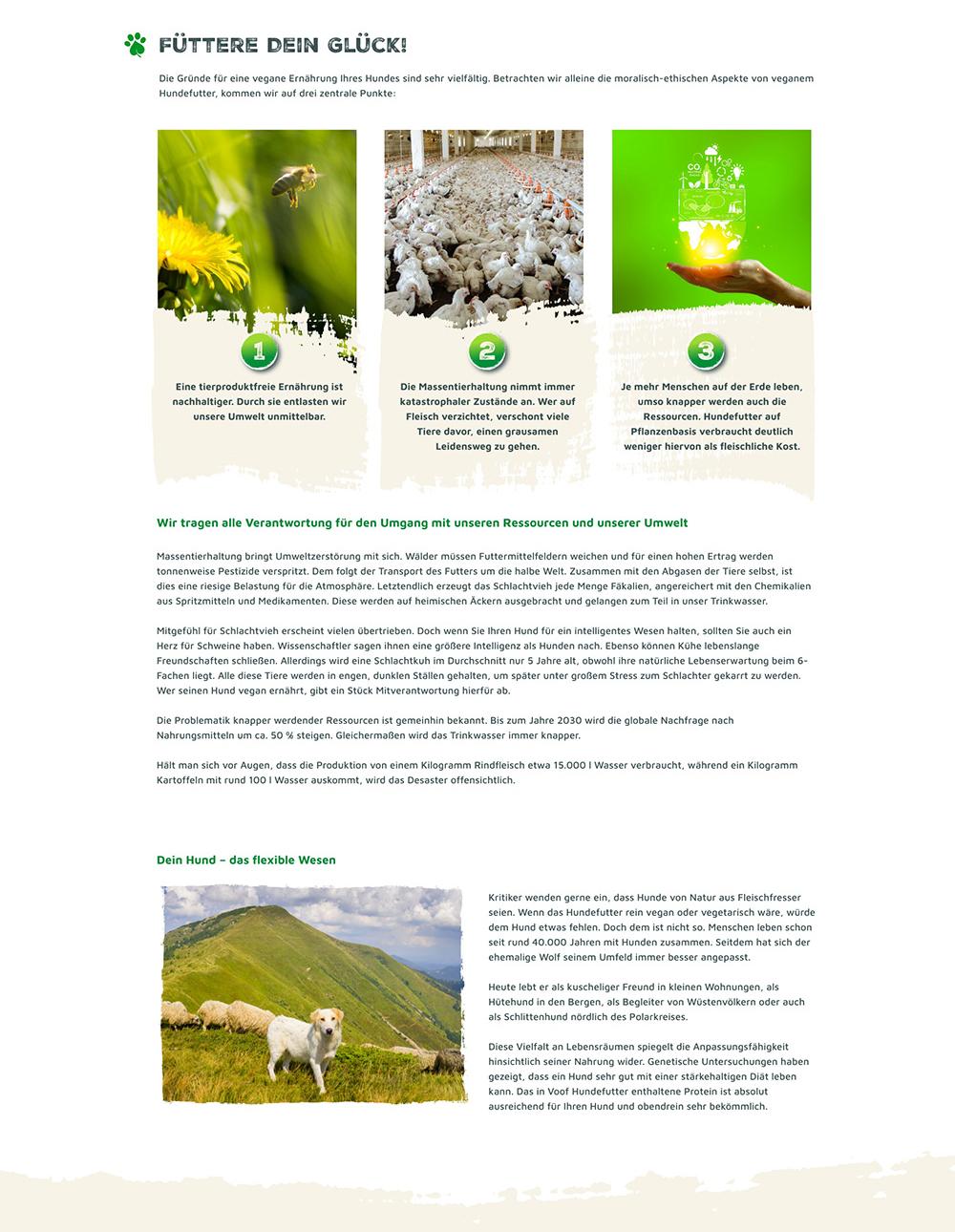 FÜTTERE DEIN GLÜCK!

Die Gründe für eine vegane Ernährung Ihres Hundes sind sehr vielfältig. Betrachten wir alleine die moralisch-ethischen Aspekte von veganem Hundefutter, kommen wir auf drei zentrale Punkte:

1

Eine tierproduktfreie Ernährung ist nachhaltiger. Durch sie entlasten wir unsere Umwelt unmittelbar.

2

Die Massentierhaltung nimmt immer katastrophaler Zustände an. Wer auf Fleisch verzichtet, verschont viele Tiere davor, einen grausamen Leidensweg zu gehen.

3

Je mehr Menschen auf der Erde leben, umso knapper werden auch die Ressourcen. Hundefutter auf Pflanzenbasis verbraucht deutlich weniger hiervon als fleischliche Kost.

Wir tragen alle Verantwortung für den Umgang mit unseren Ressourcen und unserer Umwelt

Massentierhaltung bringt Umweltzerstörung mit sich. Wälder müssen Futtermittelfeldern weichen und für einen hohen Ertrag werden tonnenweise Pestizide verspritzt. Dem folgt der Transport des Futters um die halbe Welt. Zusammen mit den Abgasen der Tiere selbst, ist dies eine riesige Belastung für die Atmosphäre. Letztendlich erzeugt das Schlachtvieh jede Menge Fäkalien, angereichert mit den Chemikalien aus Spritzmitteln und Medikamenten. Diese werden auf heimischen Äckern ausgebracht und gelangen zum Teil in unser Trinkwasser.

Mitgefühl für Schlachtvieh erscheint vielen übertrieben. Doch wenn Sie Ihren Hund für ein intelligentes Wesen halten, sollten Sie auch ein Herz für Schweine haben. Wissenschaftler sagen ihnen eine größere Intelligenz als Hunden nach. Ebenso können Kühe lebenslange Freundschaften schließen. Allerdings wird eine Schlachtkuh im Durchschnitt nur 5 Jahre alt, obwohl ihre natürliche Lebenserwartung beim 6-Fachen liegt. Alle diese Tiere werden in engen, dunklen Ställen gehalten, um später unter großem Stress zum Schlachter gekarrt zu werden. Wer seinen Hund vegan ernährt, gibt ein Stück Mitverantwortung hierfür ab.

Die Problematik knapper werdender Ressourcen ist gemeinhin bekannt. Bis zum Jahre 2030 wird die globale Nachfrage nach Nahrungsmitteln um ca. 50 % steigen. Gleichermaßen wird das Trinkwasser immer knapper.

Hält man sich vor Augen, dass die Produktion von einem Kilogramm Rindfleisch etwa 15.000 l Wasser verbraucht, während ein Kilogramm Kartoffeln mit rund 100 l Wasser auskommt, wird das Desaster offensichtlich.

Dein Hund – das flexible Wesen

Kritiker wenden gerne ein, dass Hunde von Natur aus Fleischfresser seien. Wenn das Hundefutter rein vegan oder vegetarisch wäre, würde dem Hund etwas fehlen. Doch dem ist nicht so. Menschen leben schon seit rund 40.000 Jahren mit Hunden zusammen. Seitdem hat sich der ehemalige Wolf seinem Umfeld immer besser angepasst.

Heute lebt er als kuscheliger Freund in kleinen Wohnungen, als Hütehund in den Bergen, als Begleiter von Wüstenvölkern oder auch als Schlittenhund nördlich des Polarkreises.

Diese Vielfalt an Lebensräumen spiegelt die Anpassungsfähigkeit hinsichtlich seiner Nahrung wider. Genetische Untersuchungen haben gezeigt, dass ein Hund sehr gut mit einer stärkehaltigen Diät leben kann. Das in Voof Hundefutter enthaltene Protein ist absolut ausreichend für Ihren Hund und obendrein sehr bekömmlich.